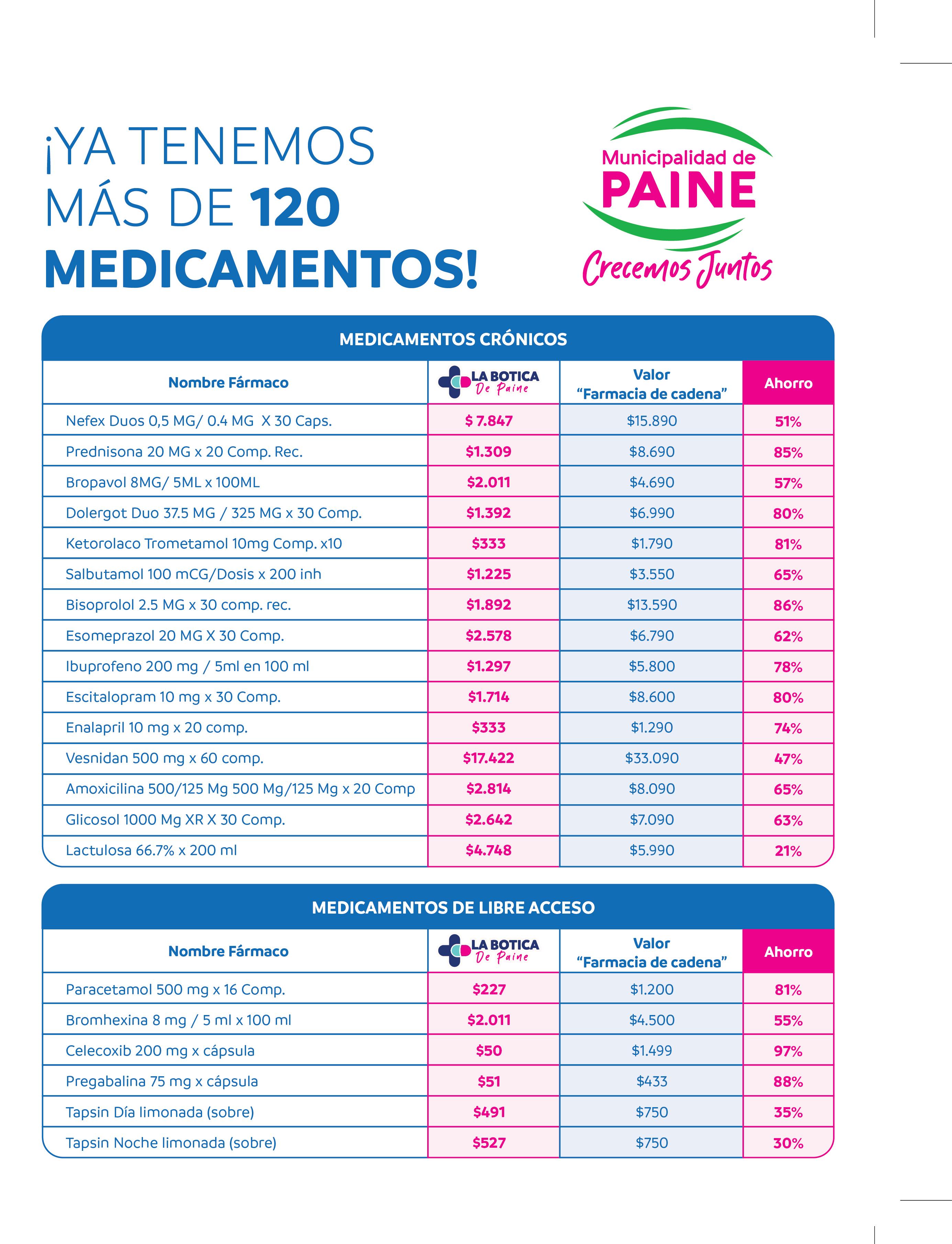 ¡YA TENEMOS MÁS DE 120 MEDICAMENTOS!

Municipalidad de PAINE
Crecemos Juntos

MEDICAMENTOS CRÓNICOS

| Nombre Fármaco | LA BOTICA De Paine | Valor "Farmacia de cadena" | Ahorro |
|---|---|---|---|
| Nefex Duos 0,5 MG/ 0.4 MG X 30 Caps. | $ 7.847 | $15.890 | 51% |
| Prednisona 20 MG x 20 Comp. Rec. | $1.309 | $8.690 | 85% |
| Bropavol 8MG/ 5ML x 100ML | $2.011 | $4.690 | 57% |
| Dolergot Duo 37.5 MG / 325 MG x 30 Comp. | $1.392 | $6.990 | 80% |
| Ketorolaco Trometamol 10mg Comp. x10 | $333 | $1.790 | 81% |
| Salbutamol 100 mCG/Dosis x 200 inh | $1.225 | $3.550 | 65% |
| Bisoprolol 2.5 MG x 30 comp. rec. | $1.892 | $13.590 | 86% |
| Esomeprazol 20 MG X 30 Comp. | $2.578 | $6.790 | 62% |
| Ibuprofeno 200 mg / 5ml en 100 ml | $1.297 | $5.800 | 78% |
| Escitalopram 10 mg x 30 Comp. | $1.714 | $8.600 | 80% |
| Enalapril 10 mg x 20 comp. | $333 | $1.290 | 74% |
| Vesnidan 500 mg x 60 comp. | $17.422 | $33.090 | 47% |
| Amoxicilina 500/125 Mg 500 Mg/125 Mg x 20 Comp | $2.814 | $8.090 | 65% |
| Glicosol 1000 Mg XR X 30 Comp. | $2.642 | $7.090 | 63% |
| Lactulosa 66.7% x 200 ml | $4.748 | $5.990 | 21% |

MEDICAMENTOS DE LIBRE ACCESO

| Nombre Fármaco | LA BOTICA De Paine | Valor "Farmacia de cadena" | Ahorro |
|---|---|---|---|
| Paracetamol 500 mg x 16 Comp. | $227 | $1.200 | 81% |
| Bromhexina 8 mg / 5 ml x 100 ml | $2.011 | $4.500 | 55% |
| Celecoxib 200 mg x cápsula | $50 | $1.499 | 97% |
| Pregabalina 75 mg x cápsula | $51 | $433 | 88% |
| Tapsin Día limonada (sobre) | $491 | $750 | 35% |
| Tapsin Noche limonada (sobre) | $527 | $750 | 30% |